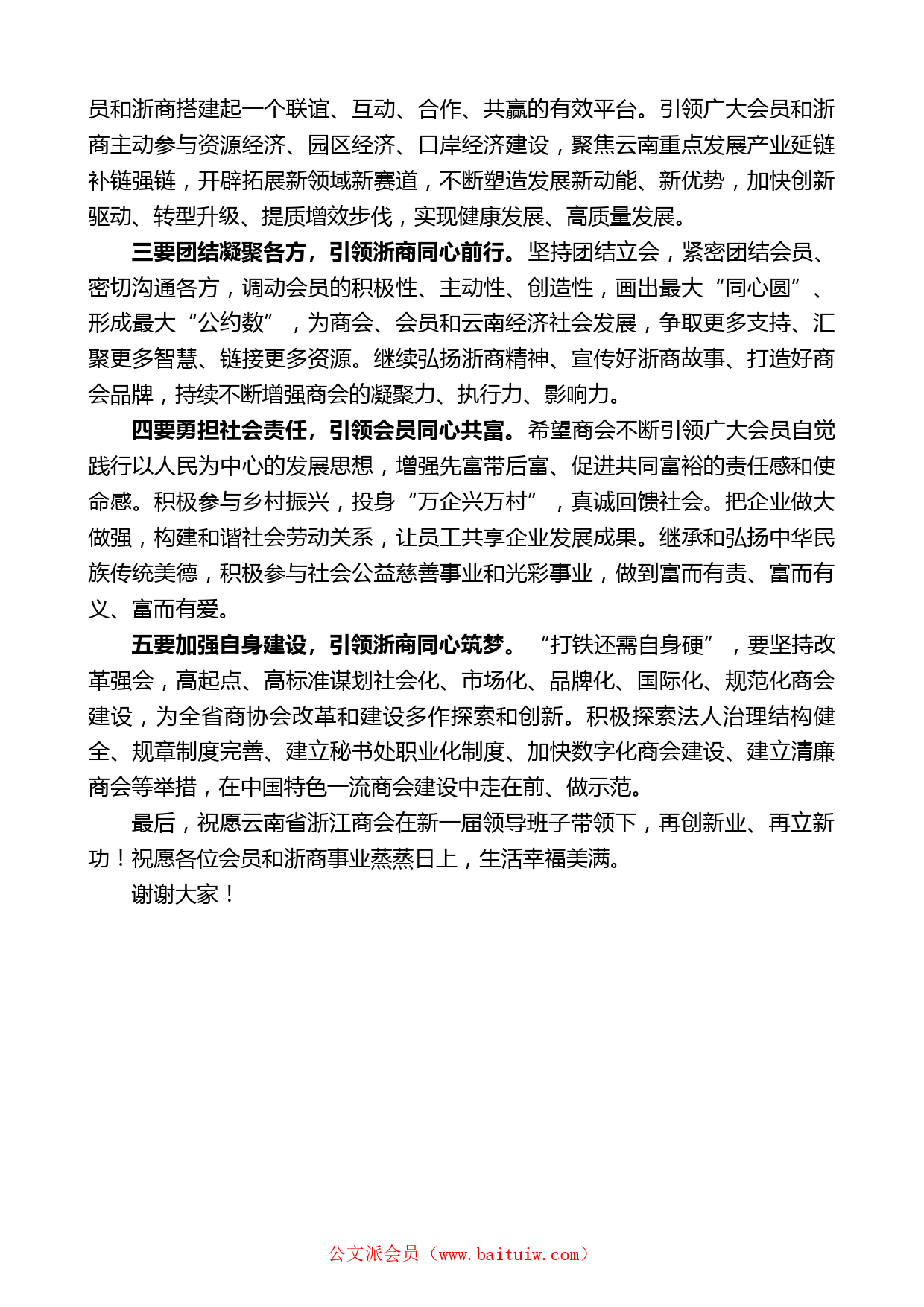 员和浙商搭建起一个联谊、互动、合作、共赢的有效平台。引领广大会员和浙商主动参与资源经济、园区经济、口岸经济建设，聚焦云南重点发展产业延链补链强链，开辟拓展新领域新赛道，不断塑造发展新动能、新优势，加快创新驱动、转型升级、提质增效步伐，实现健康发展、高质量发展。

三要团结凝聚各方，引领浙商同心前行。坚持团结立会，紧密团结会员、密切沟通各方，调动会员的积极性、主动性、创造性，画出最大“同心圆”、形成最大“公约数”，为商会、会员和云南经济社会发展，争取更多支持、汇聚更多智慧、链接更多资源。继续弘扬浙商精神、宣传好浙商故事、打造好商会品牌，持续不断增强商会的凝聚力、执行力、影响力。

四要勇担社会责任，引领会员同心共富。希望商会不断引领广大会员自觉践行以人民为中心的发展思想，增强先富带后富、促进共同富裕的责任感和使命感。积极参与乡村振兴，投身“万企兴万村”，真诚回馈社会。把企业做大做强，构建和谐社会劳动关系，让员工共享企业发展成果。继承和弘扬中华民族传统美德，积极参与社会公益慈善事业和光彩事业，做到富而有责、富而有义、富而有爱。

五要加强自身建设，引领浙商同心筑梦。“打铁还需自身硬”，要坚持改革强会，高起点、高标准谋划社会化、市场化、品牌化、国际化、规范化商会建设，为全省商协会改革和建设多作探索和创新。积极探索法人治理结构健全、规章制度完善、建立秘书处职业化制度、加快数字化商会建设、建立清廉商会等举措，在中国特色一流商会建设中走在前、做示范。

最后，祝愿云南省浙江商会在新一届领导班子带领下，再创新业、再立新功！祝愿各位会员和浙商事业蒸蒸日上，生活幸福美满。

谢谢大家！

公文派会员（www.baituiw.com）